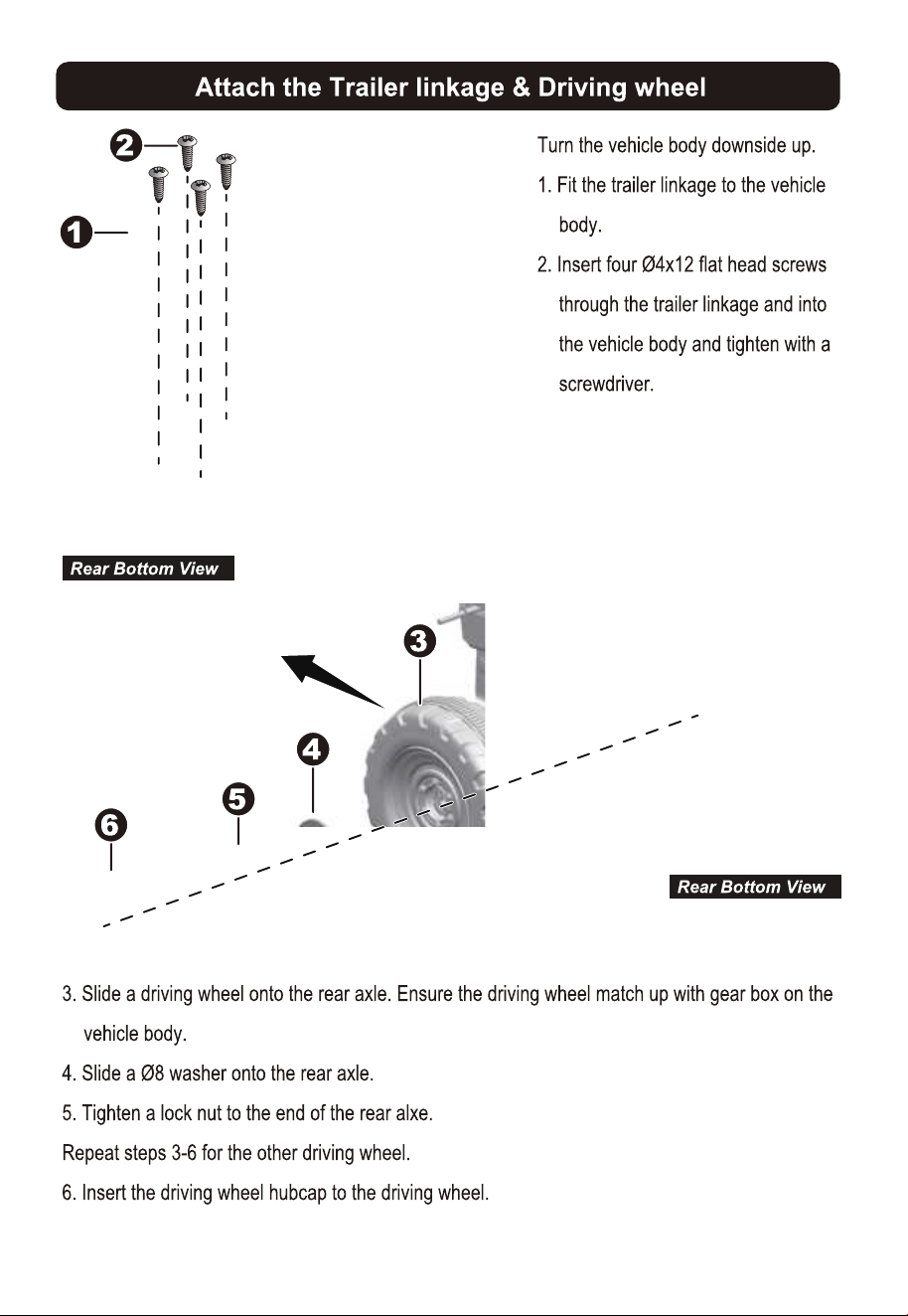 Attach the Trailer linkage & Driving wheel

2

1

Turn the vehicle body downside up.

1. Fit the trailer linkage to the vehicle body.

2. Insert four Ø4x12 flat head screws through the trailer linkage and into the vehicle body and tighten with a screwdriver.

Rear Bottom View

3

4

5

6

Rear Bottom View

3. Slide a driving wheel onto the rear axle. Ensure the driving wheel match up with gear box on the vehicle body.

4. Slide a Ø8 washer onto the rear axle.

5. Tighten a lock nut to the end of the rear alxe.

Repeat steps 3-6 for the other driving wheel.

6. Insert the driving wheel hubcap to the driving wheel.